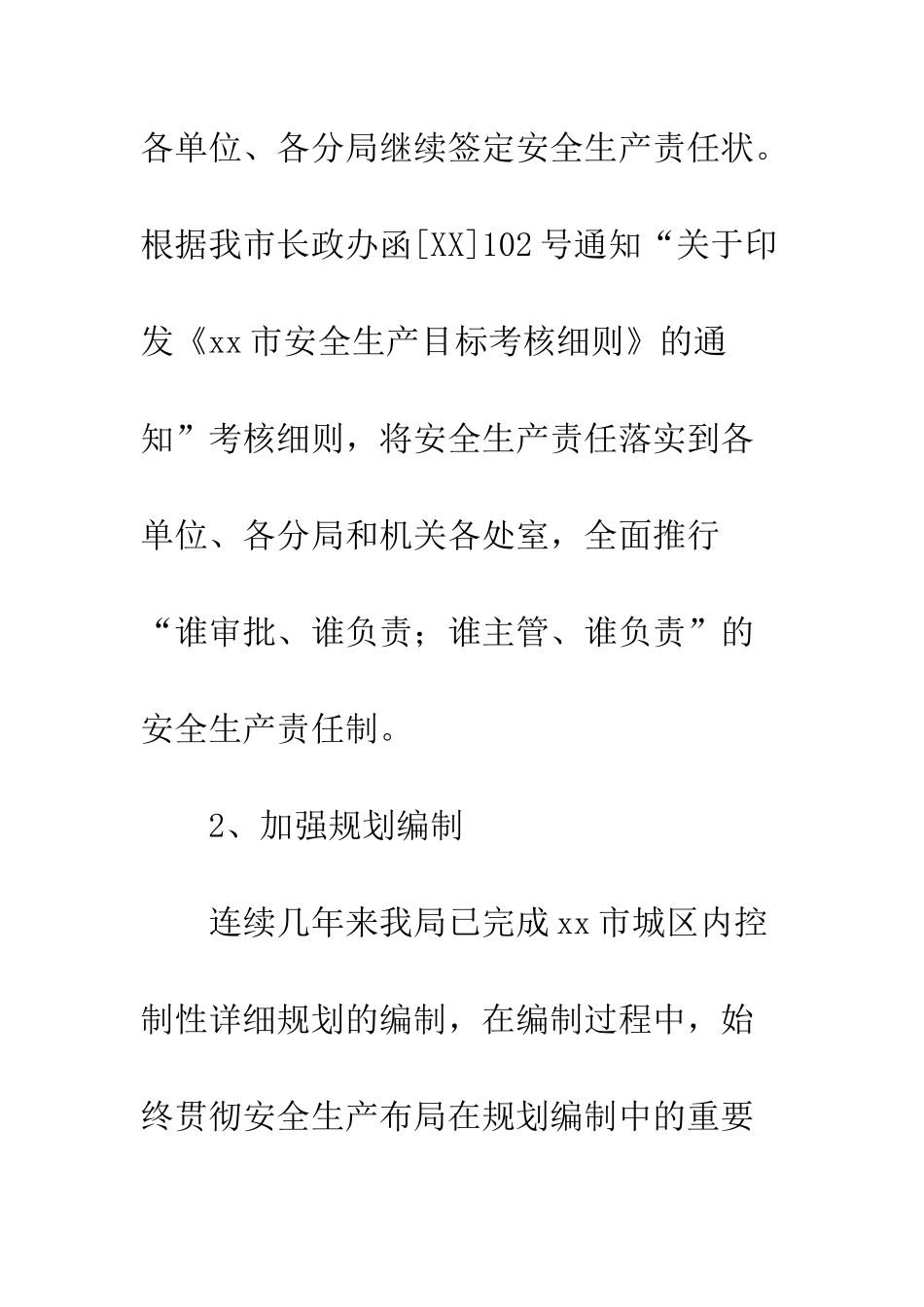 各单位、各分局继续签定安全生产责任状。根据我市长政办函[XX]102号通知“关于印发《xx市安全生产目标考核细则》的通知”考核细则，将安全生产责任落实到各单位、各分局和机关各处室，全面推行“谁审批、谁负责；谁主管、谁负责”的安全生产责任制。

2、加强规划编制

连续几年来我局已完成xx市城区内控制性详细规划的编制，在编制过程中，始终贯彻安全生产布局在规划编制中的重要